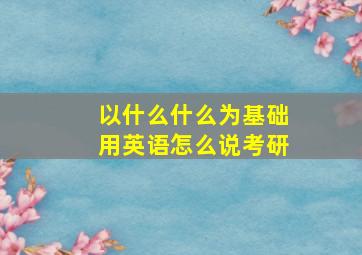 以什么什么为基础
用英语怎么说考研